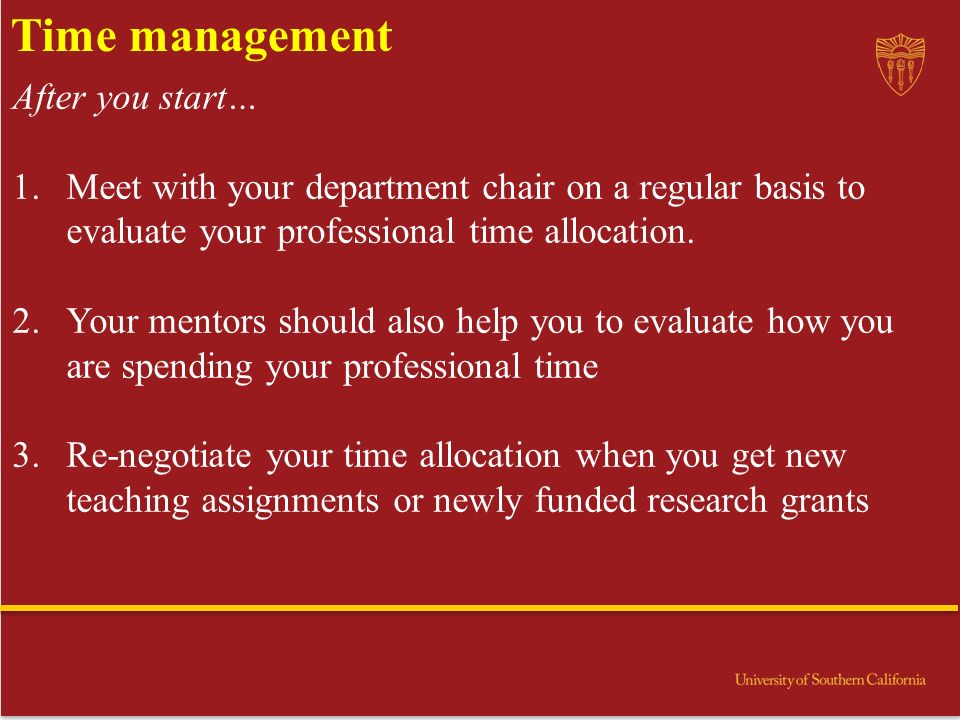 Time management

After you start…

1. Meet with your department chair on a regular basis to evaluate your professional time allocation.

2. Your mentors should also help you to evaluate how you are spending your professional time

3. Re-negotiate your time allocation when you get new teaching assignments or newly funded research grants

University of Southern California